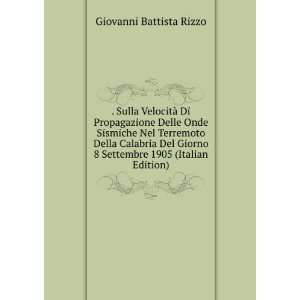 Giovanni Battista Rizzo

. Sulla Velocità Di Propagazione Delle Onde Sismiche Nel Terremoto Della Calabria Del Giorno 8 Settembre 1905 (Italian Edition)